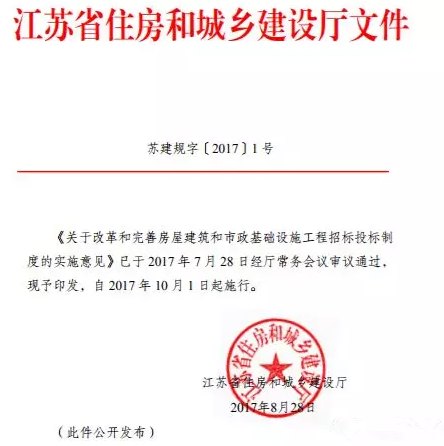 江苏省住房和城乡建设厅文件

苏建规字〔2017〕1号

《关于改革和完善房屋建筑和市政基础设施工程招标投标制度的实施意见》已于2017年7月28日经厅常务会议审议通过，现予印发，自2017年10月1日起施行。

江苏省住房和城乡建设厅

江苏省住房和城乡建设厅

2017年8月28日

（此件公开发布）